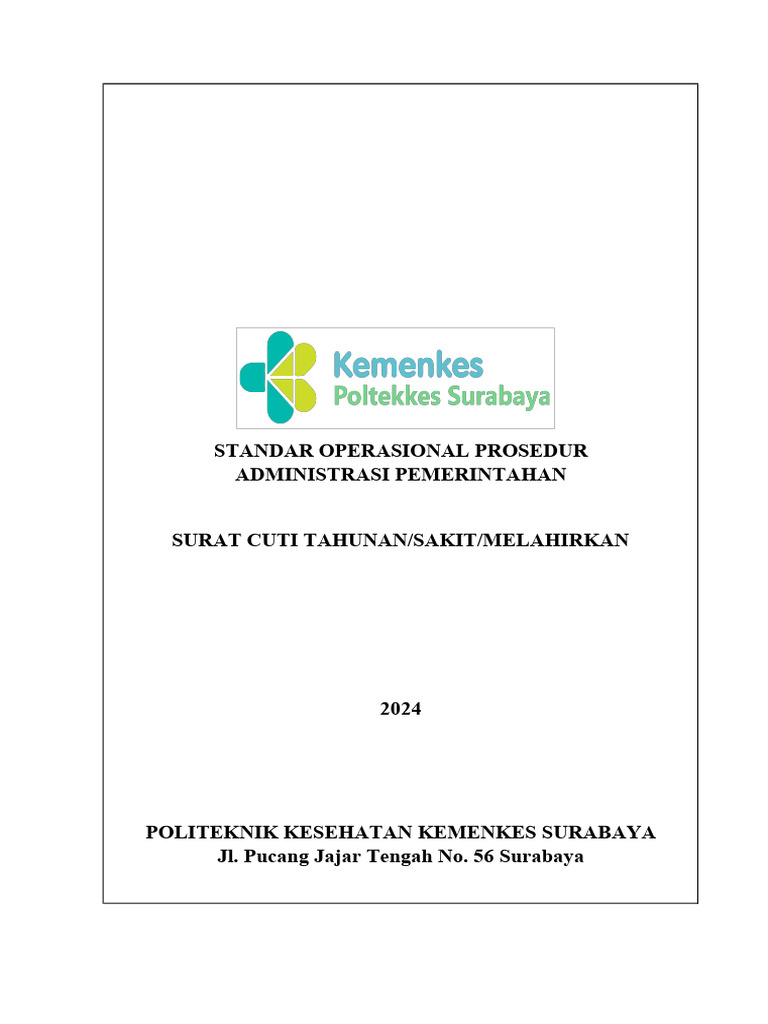 Kemenkes
Poltekkes Surabaya

STANDAR OPERASIONAL PROSEDUR
ADMINISTRASI PEMERINTAHAN

SURAT CUTI TAHUNAN/SAKIT/MELAHIRKAN

2024

POLITEKNIK KESEHATAN KEMENKES SURABAYA
Jl. Pucang Jajar Tengah No. 56 Surabaya